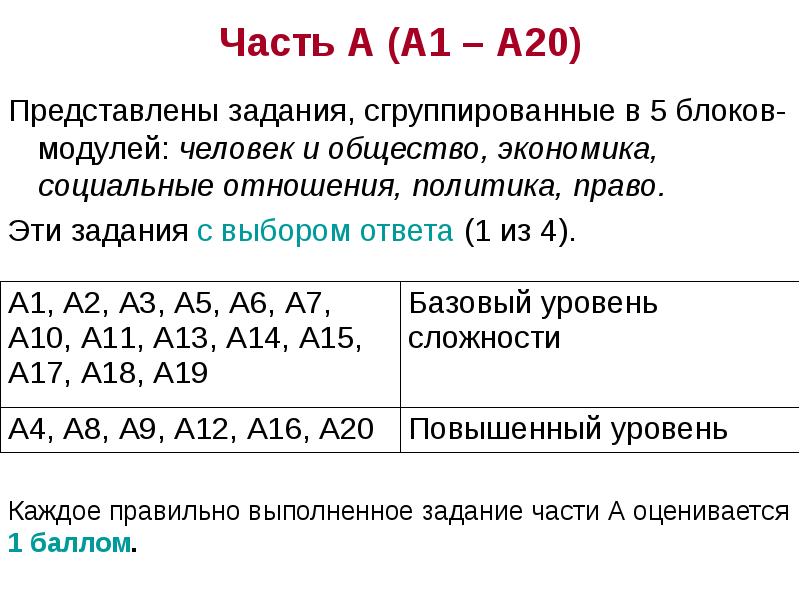 Часть А (А1 – А20)

Представлены задания, сгруппированные в 5 блоков-модулей: человек и общество, экономика, социальные отношения, политика, право.

Эти задания с выбором ответа (1 из 4).

| А1, А2, А3, А5, А6, А7, А10, А11, А13, А14, А15, А17, А18, А19 | Базовый уровень сложности |
|---|---|
| А4, А8, А9, А12, А16, А20 | Повышенный уровень |

Каждое правильно выполненное задание части А оценивается 1 баллом.